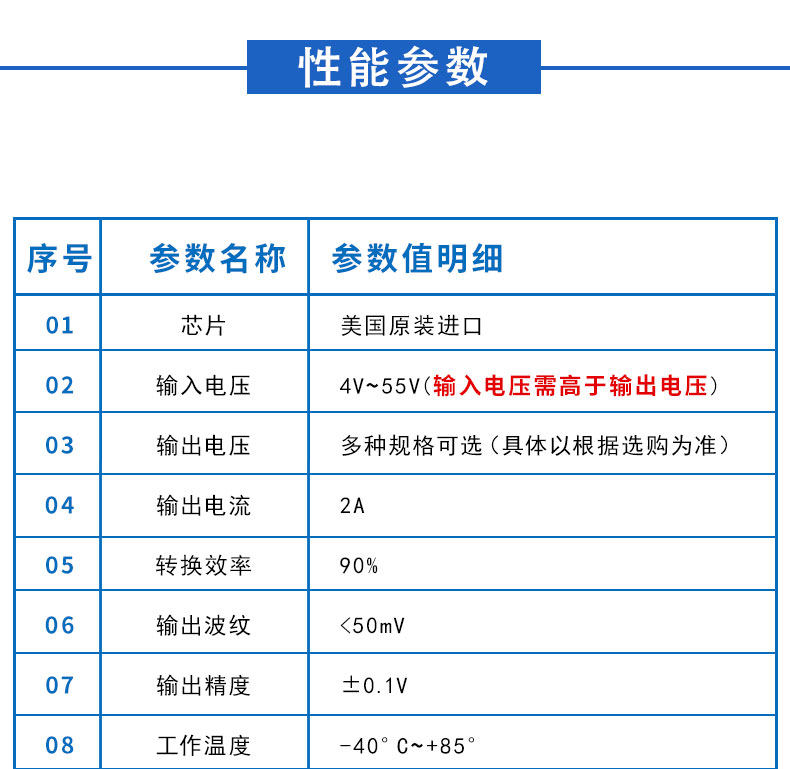 性能参数

| 序号 | 参数名称 | 参数值明细 |
|---|---|---|
| 01 | 芯片 | 美国原装进口 |
| 02 | 输入电压 | 4V~55V(输入电压需高于输出电压) |
| 03 | 输出电压 | 多种规格可选(具体以根据选购为准) |
| 04 | 输出电流 | 2A |
| 05 | 转换效率 | 90% |
| 06 | 输出波纹 | <50mV |
| 07 | 输出精度 | ±0.1V |
| 08 | 工作温度 | -40°C~+85° |